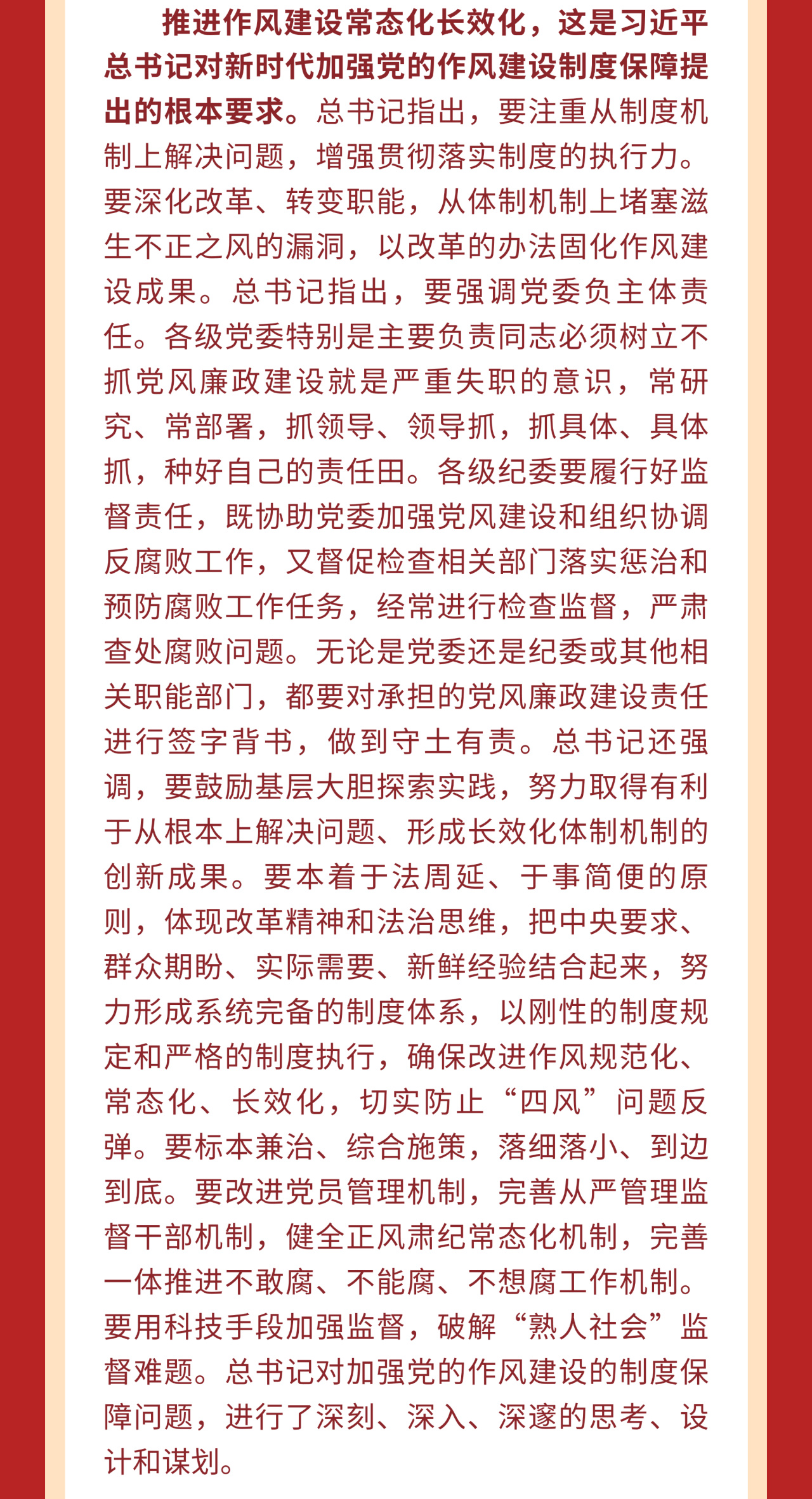 推进作风建设常态化长效化，这是习近平总书记对新时代加强党的作风建设制度保障提出的根本要求。总书记指出，要注重从制度机制上解决问题，增强贯彻落实制度的执行力。要深化改革、转变职能，从体制机制上堵塞滋生不正之风的漏洞，以改革的办法固化作风建设成果。总书记指出，要强调党委负主体责任。各级党委特别是主要负责同志必须树立不抓党风廉政建设就是严重失职的意识，常研究、常部署，抓领导、领导抓，抓具体、具体抓，种好自己的责任田。各级纪委要履行好监督责任，既协助党委加强党风建设和组织协调反腐败工作，又督促检查相关部门落实惩治和预防腐败工作任务，经常进行检查监督，严肃查处腐败问题。无论是党委还是纪委或其他相关职能部门，都要对承担的党风廉政建设责任进行签字背书，做到守土有责。总书记还强调，要鼓励基层大胆探索实践，努力取得有利于从根本上解决问题、形成长效化体制机制的创新成果。要本着于法周延、于事简便的原则，体现改革精神和法治思维，把中央要求、群众期盼、实际需要、新鲜经验结合起来，努力形成系统完备的制度体系，以刚性的制度规定和严格的制度执行，确保改进作风规范化、常态化、长效化，切实防止“四风”问题反弹。要标本兼治、综合施策，落细落小、到边到底。要改进党员管理机制，完善从严管理监督干部机制，健全正风肃纪常态化机制，完善一体推进不敢腐、不能腐、不想腐工作机制。要用科技手段加强监督，破解“熟人社会”监督难题。总书记对加强党的作风建设的制度保障问题，进行了深刻、深入、深邃的思考、设计和谋划。